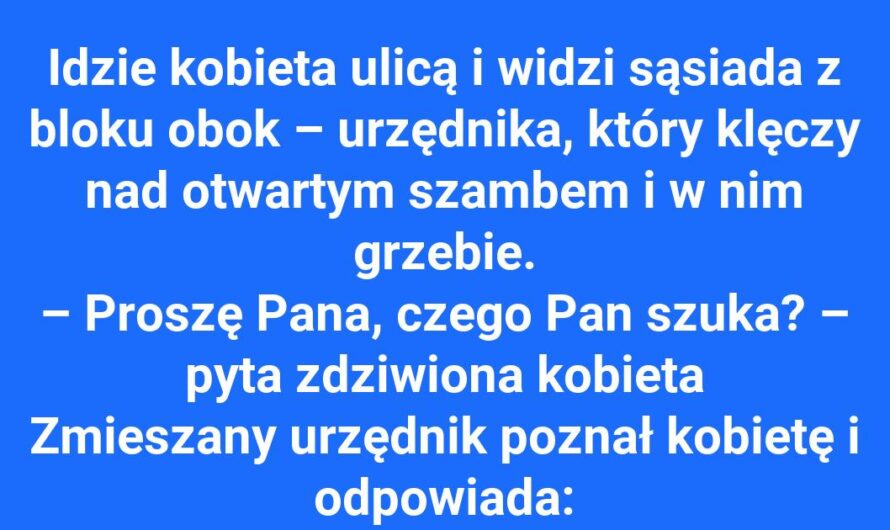 Idzie kobieta ulicą i widzi sąsiada z bloku obok – urzędnika, który klęczy nad otwartym szambem i w nim grzebie.
– Proszę Pana, czego Pan szuka? – pyta zdziwiona kobieta
Zmieszany urzędnik poznał kobietę i odpowiada: